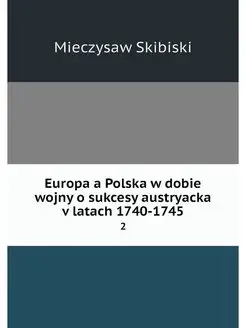 Mieczysaw Skibiski

Europa a Polska w dobie wojny o sukcesy austryacka v latach 1740-1745

2